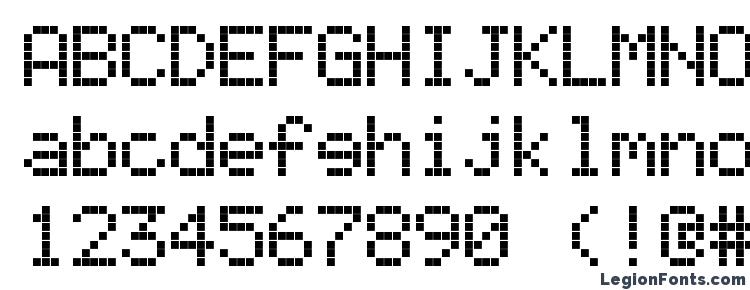 ABCDEFGHIJKLMNO
abcdefghijklmno
1234567890 (!@#
LegionFonts.com